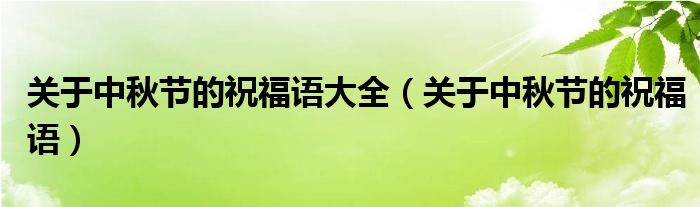 关于中秋节的祝福语大全（关于中秋节的祝福语）